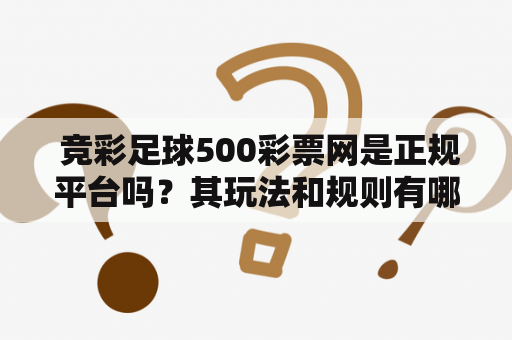 竞彩足球500彩票网是正规平台吗？其玩法和规则有哪